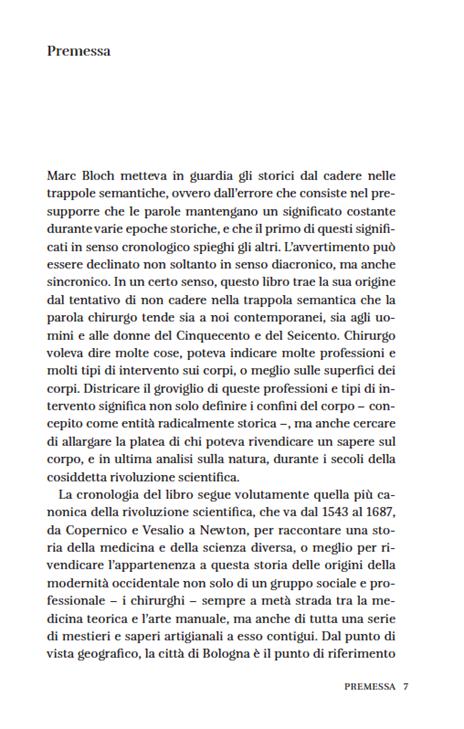 Premessa

Marc Bloch metteva in guardia gli storici dal cadere nelle trappole semantiche, ovvero dall'errore che consiste nel presupporre che le parole mantengano un significato costante durante varie epoche storiche, e che il primo di questi significati in senso cronologico spieghi gli altri. L'avvertimento può essere declinato non soltanto in senso diacronico, ma anche sincronico. In un certo senso, questo libro trae la sua origine dal tentativo di non cadere nella trappola semantica che la parola chirurgo tende sia a noi contemporanei, sia agli uomini e alle donne del Cinquecento e del Seicento. Chirurgo voleva dire molte cose, poteva indicare molte professioni e molti tipi di intervento sui corpi, o meglio sulle superfici dei corpi. Districare il groviglio di queste professioni e tipi di intervento significa non solo definire i confini del corpo – concepito come entità radicalmente storica –, ma anche cercare di allargare la platea di chi poteva rivendicare un sapere sul corpo, e in ultima analisi sulla natura, durante i secoli della cosiddetta rivoluzione scientifica.

La cronologia del libro segue volutamente quella più canonica della rivoluzione scientifica, che va dal 1543 al 1687, da Copernico e Vesalio a Newton, per raccontare una storia della medicina e della scienza diversa, o meglio per rivendicare l'appartenenza a questa storia delle origini della modernità occidentale non solo di un gruppo sociale e professionale – i chirurghi – sempre a metà strada tra la medicina teorica e l'arte manuale, ma anche di tutta una serie di mestieri e saperi artigianali a esso contigui. Dal punto di vista geografico, la città di Bologna è il punto di riferimento

PREMESSA 7